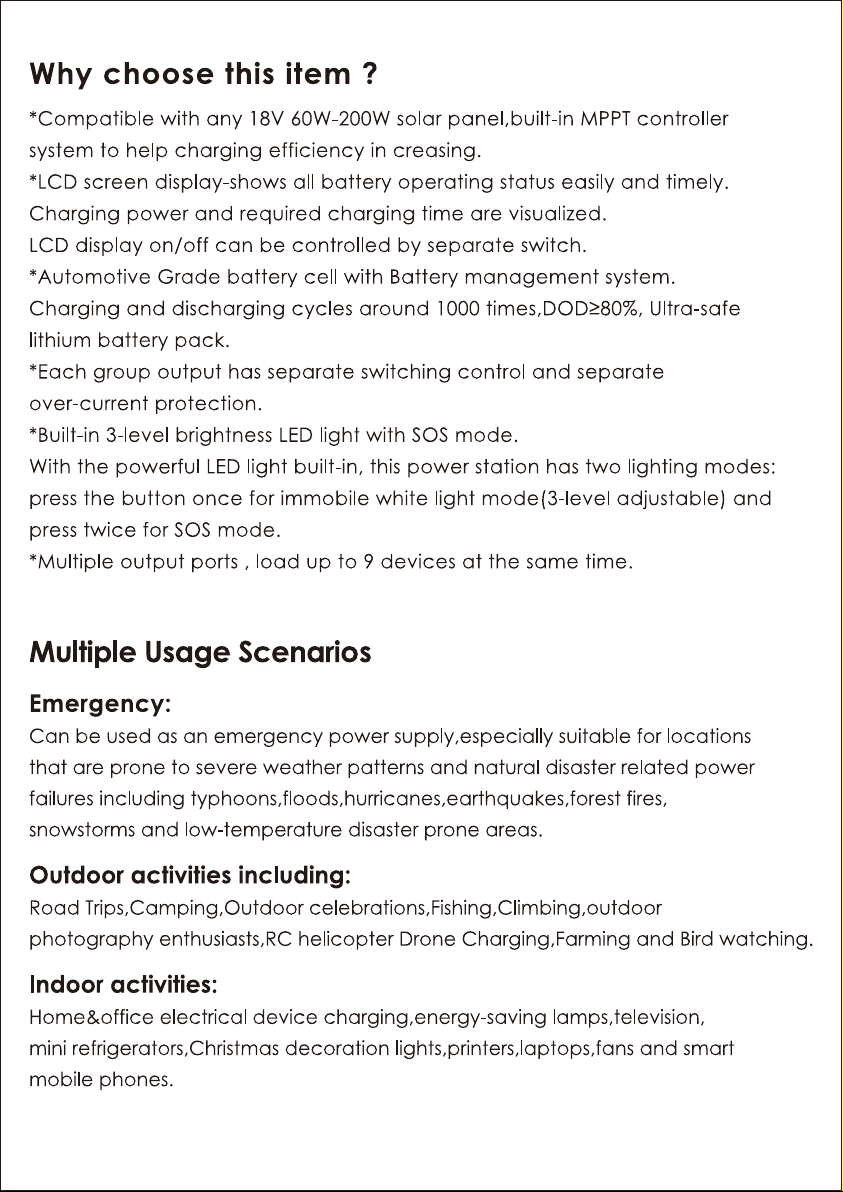 Why choose this item ?

*Compatible with any 18V 60W-200W solar panel,built-in MPPT controller system to help charging efficiency in creasing.
*LCD screen display-shows all battery operating status easily and timely. Charging power and required charging time are visualized. LCD display on/off can be controlled by separate switch.
*Automotive Grade battery cell with Battery management system. Charging and discharging cycles around 1000 times,DOD≥80%, Ultra-safe lithium battery pack.
*Each group output has separate switching control and separate over-current protection.
*Built-in 3-level brightness LED light with SOS mode. With the powerful LED light built-in, this power station has two lighting modes: press the button once for immobile white light mode(3-level adjustable) and press twice for SOS mode.
*Multiple output ports , load up to 9 devices at the same time.

Multiple Usage Scenarios

Emergency:
Can be used as an emergency power supply,especially suitable for locations that are prone to severe weather patterns and natural disaster related power failures including typhoons,floods,hurricanes,earthquakes,forest fires, snowstorms and low-temperature disaster prone areas.

Outdoor activities including:
Road Trips,Camping,Outdoor celebrations,Fishing,Climbing,outdoor photography enthusiasts,RC helicopter Drone Charging,Farming and Bird watching.

Indoor activities:
Home&office electrical device charging,energy-saving lamps,television, mini refrigerators,Christmas decoration lights,printers,laptops,fans and smart mobile phones.